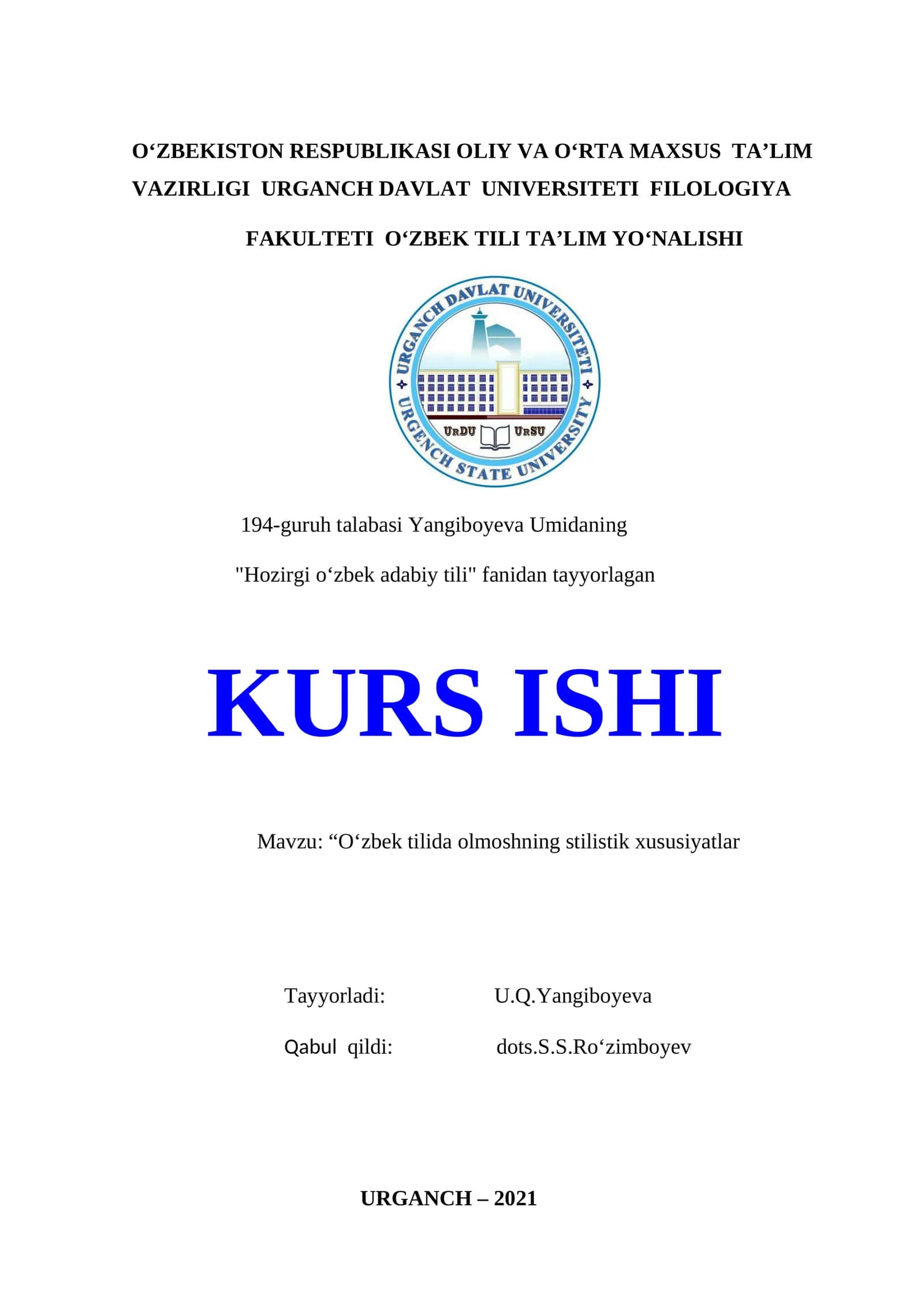 O‘ZBEKISTON RESPUBLIKASI OLIY VA O‘RTA MAXSUS TA’LIM VAZIRLIGI URGANCH DAVLAT UNIVERSITETI FILOLOGIYA FAKULTETI O‘ZBEK TILI TA’LIM YO‘NALISHI

URGANCH DAVLAT UNIVERSITETI
URDU URSU
URGENCH STATE UNIVERSITY

194-guruh talabasi Yangiboyeva Umidaning

"Hozirgi o‘zbek adabiy tili" fanidan tayyorlagan

KURS ISHI

Mavzu: “O‘zbek tilida olmoshning stilistik xususiyatlar

Tayyorladi: U.Q.Yangiboyeva

Qabul qildi: dots.S.S.Ro‘zimboyev

URGANCH – 2021